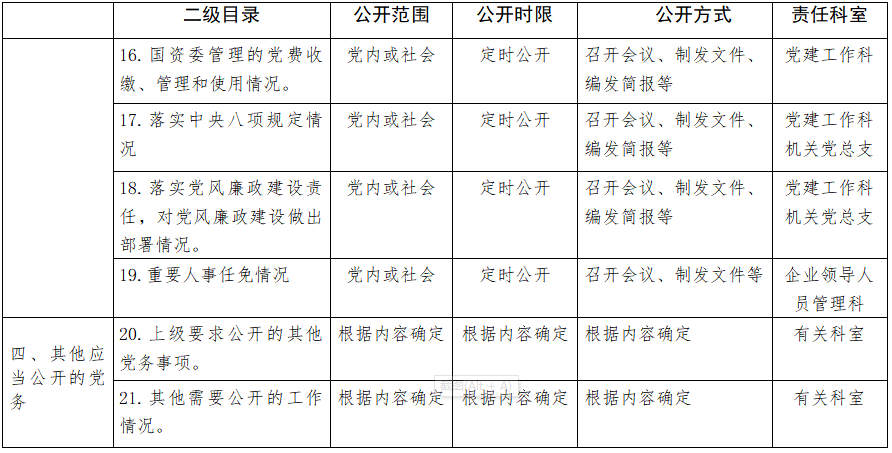 |  | 二级目录 | 公开范围 | 公开时限 | 公开方式 | 责任科室 |
|---|---|---|---|---|---|
|  | 16. 国资委管理的党费收缴、管理和使用情况。 | 党内或社会 | 定时公开 | 召开会议、制发文件、编发简报等 | 党建工作科 |
|  | 17. 落实中央八项规定情况 | 党内或社会 | 定时公开 | 召开会议、制发文件、编发简报等 | 党建工作科 机关党总支 |
|  | 18. 落实党风廉政建设责任，对党风廉政建设做出部署情况。 | 党内或社会 | 定时公开 | 召开会议、制发文件、编发简报等 | 党建工作科 机关党总支 |
|  | 19. 重要人事任免情况 | 党内或社会 | 定时公开 | 召开会议、制发文件等 | 企业领导人员管理科 |
| 四、其他应当公开的党务 | 20. 上级要求公开的其他党务事项。 | 根据内容确定 | 根据内容确定 | 根据内容确定 | 有关科室 |
|  | 21. 其他需要公开的工作情况。 | 根据内容确定 | 根据内容确定 | 根据内容确定 | 有关科室 |